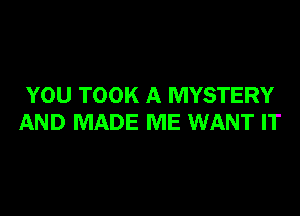 YOU TOOK A MYSTERY
AND MADE ME WANT IT